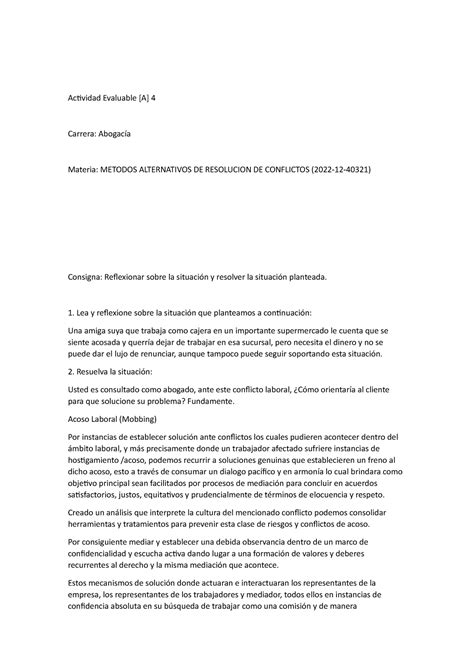 Actividad Evaluable [A] 4

Carrera: Abogacía

Materia: METODOS ALTERNATIVOS DE RESOLUCION DE CONFLICTOS (2022-12-40321)

Consigna: Reflexionar sobre la situación y resolver la situación planteada.

1. Lea y reflexione sobre la situación que planteamos a continuación:

Una amiga suya que trabaja como cajera en un importante supermercado le cuenta que se siente acosada y querría dejar de trabajar en esa sucursal, pero necesita el dinero y no se puede dar el lujo de renunciar, aunque tampoco puede seguir soportando esta situación.

2. Resuelva la situación:

Usted es consultado como abogado, ante este conflicto laboral, ¿Cómo orientaría al cliente para que solucione su problema? Fundamente.

Acoso Laboral (Mobbing)

Por instancias de establecer solución ante conflictos los cuales pudieren acontecer dentro del ámbito laboral, y más precisamente donde un trabajador afectado sufriere instancias de hostigamiento /acoso, podemos recurrir a soluciones genuinas que establecieren un freno al dicho acoso, esto a través de consumar un dialogo pacifico y en armonía lo cual brindara como objetivo principal sean facilitados por procesos de mediación para concluir en acuerdos satisfactorios, justos, equitativos y prudencialmente de términos de elocuencia y respeto.

Creado un análisis que interprete la cultura del mencionado conflicto podemos consolidar herramientas y tratamientos para prevenir esta clase de riesgos y conflictos de acoso.

Por consiguiente mediar y establecer una debida observancia dentro de un marco de confidencialidad y escucha activa dando lugar a una formación de valores y deberes recurrentes al derecho y la misma mediación que acontece.

Estos mecanismos de solución donde actuaran e interactuaran los representantes de la empresa, los representantes de los trabajadores y mediador, todos ellos en instancias de confidencia absoluta en su búsqueda de trabajar como una comisión y de manera